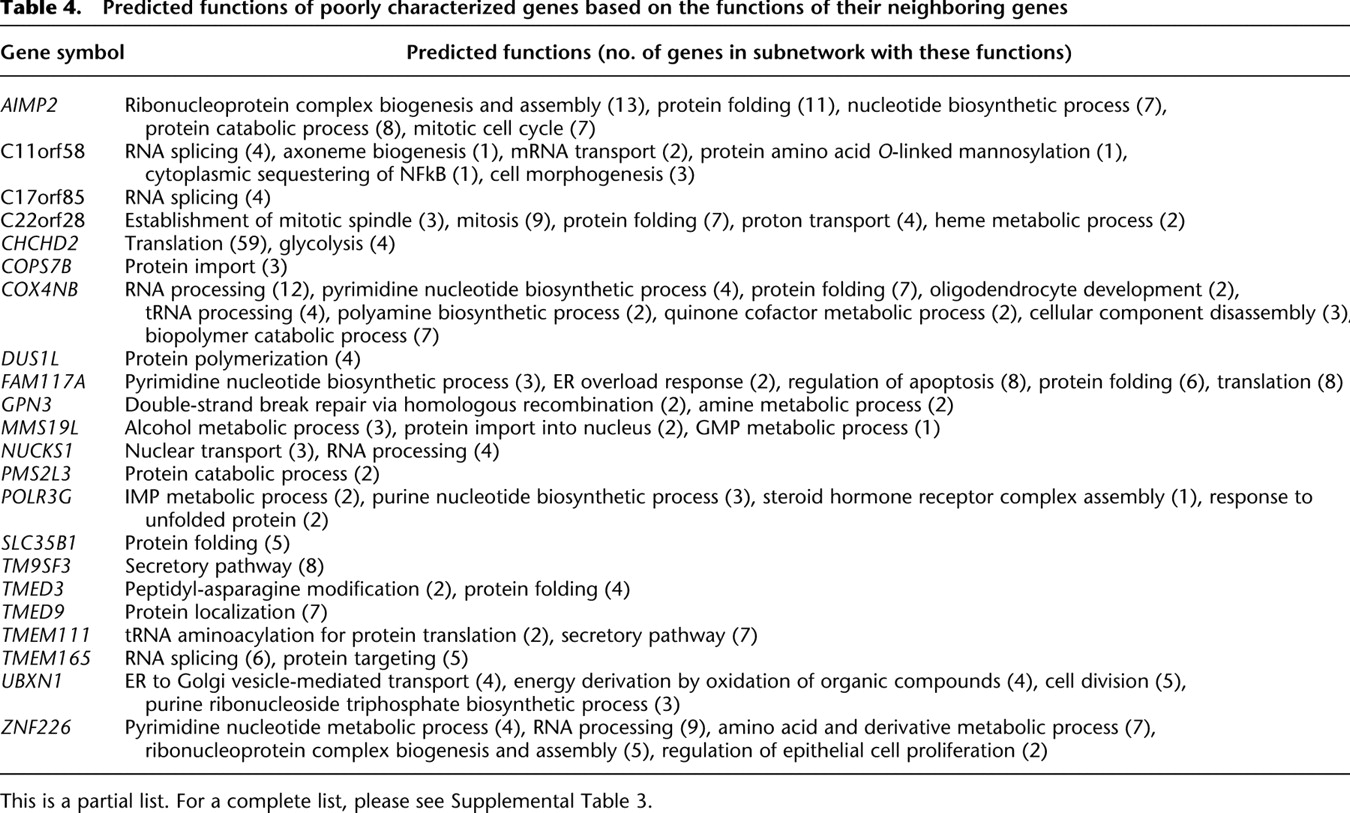 Table 4. Predicted functions of poorly characterized genes based on the functions of their neighboring genes

| Gene symbol | Predicted functions (no. of genes in subnetwork with these functions) |
|---|---|
| AIMP2 | Ribonucleoprotein complex biogenesis and assembly (13), protein folding (11), nucleotide biosynthetic process (7), protein catabolic process (8), mitotic cell cycle (7) |
| C11orf58 | RNA splicing (4), axoneme biogenesis (1), mRNA transport (2), protein amino acid O-linked mannosylation (1), cytoplasmic sequestering of NFkB (1), cell morphogenesis (3) |
| C17orf85 | RNA splicing (4) |
| C22orf28 | Establishment of mitotic spindle (3), mitosis (9), protein folding (7), proton transport (4), heme metabolic process (2) |
| CHCHD2 | Translation (59), glycolysis (4) |
| COPS7B | Protein import (3) |
| COX4NB | RNA processing (12), pyrimidine nucleotide biosynthetic process (4), protein folding (7), oligodendrocyte development (2), tRNA processing (4), polyamine biosynthetic process (2), quinone cofactor metabolic process (2), cellular component disassembly (3), biopolymer catabolic process (7) |
| DUS1L | Protein polymerization (4) |
| FAM117A | Pyrimidine nucleotide biosynthetic process (3), ER overload response (2), regulation of apoptosis (8), protein folding (6), translation (8) |
| GPN3 | Double-strand break repair via homologous recombination (2), amine metabolic process (2) |
| MMS19L | Alcohol metabolic process (3), protein import into nucleus (2), GMP metabolic process (1) |
| NUCKS1 | Nuclear transport (3), RNA processing (4) |
| PMS2L3 | Protein catabolic process (2) |
| POLR3G | IMP metabolic process (2), purine nucleotide biosynthetic process (3), steroid hormone receptor complex assembly (1), response to unfolded protein (2) |
| SLC35B1 | Protein folding (5) |
| TM9SF3 | Secretory pathway (8) |
| TMED3 | Peptidyl-asparagine modification (2), protein folding (4) |
| TMED9 | Protein localization (7) |
| TMEM111 | tRNA aminoacylation for protein translation (2), secretory pathway (7) |
| TMEM165 | RNA splicing (6), protein targeting (5) |
| UBXN1 | ER to Golgi vesicle-mediated transport (4), energy derivation by oxidation of organic compounds (4), cell division (5), purine ribonucleoside triphosphate biosynthetic process (3) |
| ZNF226 | Pyrimidine nucleotide metabolic process (4), RNA processing (9), amino acid and derivative metabolic process (7), ribonucleoprotein complex biogenesis and assembly (5), regulation of epithelial cell proliferation (2) |

This is a partial list. For a complete list, please see Supplemental Table 3.